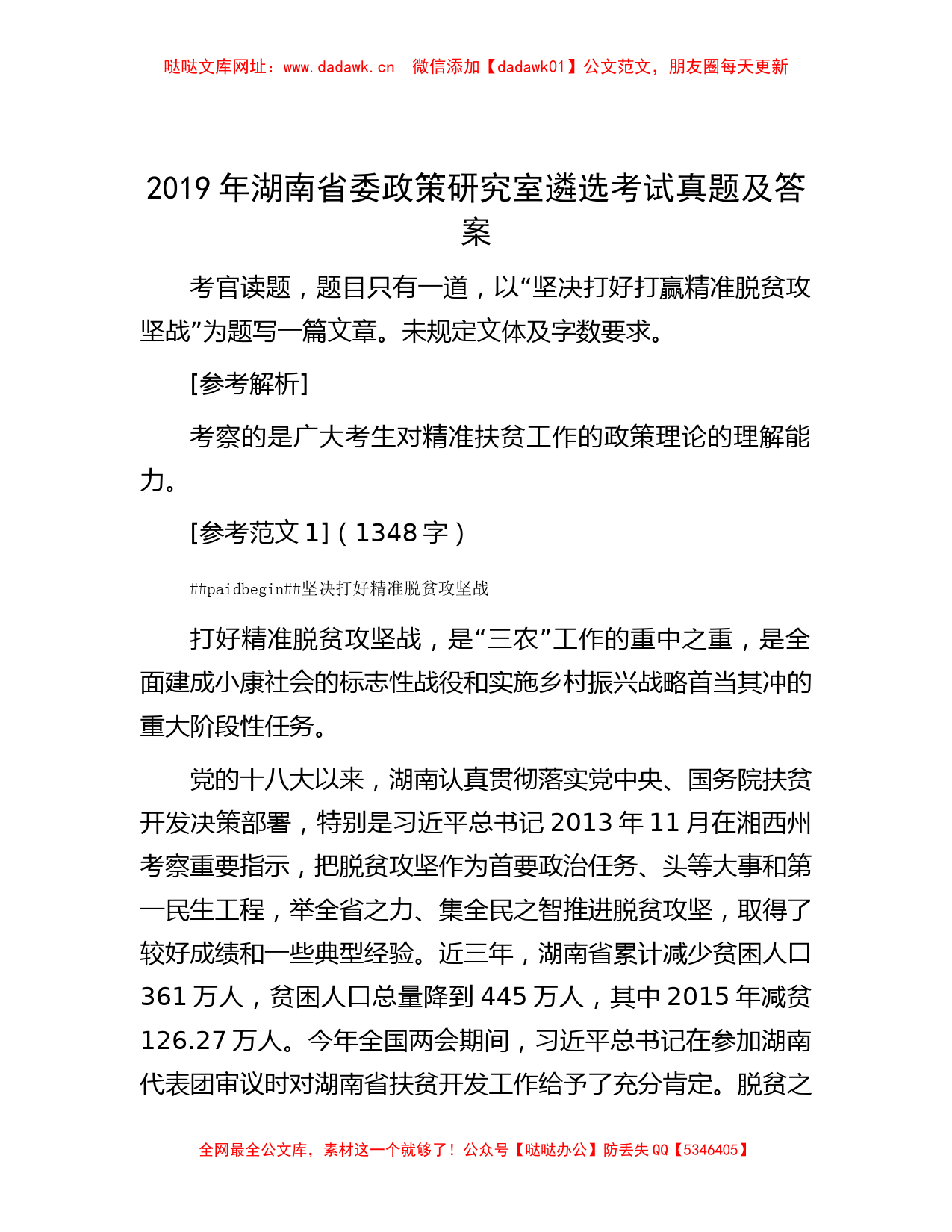 哒哒文库网址：www.dadawk.cn　微信添加【dadawk01】公文范文，朋友圈每天更新

2019 年湖南省委政策研究室遴选考试真题及答案

考官读题，题目只有一道，以“坚决打好打赢精准脱贫攻坚战”为题写一篇文章。未规定文体及字数要求。

[参考解析]

考察的是广大考生对精准扶贫工作的政策理论的理解能力。

[参考范文 1]（1348 字）

##paidbegin##坚决打好精准脱贫攻坚战

打好精准脱贫攻坚战，是“三农”工作的重中之重，是全面建成小康社会的标志性战役和实施乡村振兴战略首当其冲的重大阶段性任务。

党的十八大以来，湖南认真贯彻落实党中央、国务院扶贫开发决策部署，特别是习近平总书记 2013 年 11 月在湘西州考察重要指示，把脱贫攻坚作为首要政治任务、头等大事和第一民生工程，举全省之力、集全民之智推进脱贫攻坚，取得了较好成绩和一些典型经验。近三年，湖南省累计减少贫困人口 361 万人，贫困人口总量降到 445 万人，其中 2015 年减贫 126.27 万人。今年全国两会期间，习近平总书记在参加湖南代表团审议时对湖南省扶贫开发工作给予了充分肯定。脱贫之

全网最全公文库，素材这一个就够了！公众号【哒哒办公】防丢失 QQ【5346405】